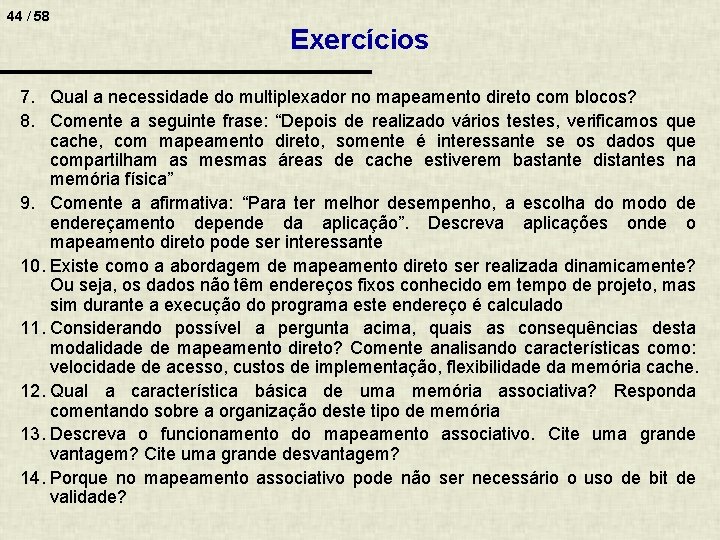 44 / 58

Exercícios

7. Qual a necessidade do multiplexador no mapeamento direto com blocos?
8. Comente a seguinte frase: “Depois de realizado vários testes, verificamos que cache, com mapeamento direto, somente é interessante se os dados que compartilham as mesmas áreas de cache estiverem bastante distantes na memória física”
9. Comente a afirmativa: “Para ter melhor desempenho, a escolha do modo de endereçamento depende da aplicação”. Descreva aplicações onde o mapeamento direto pode ser interessante
10. Existe como a abordagem de mapeamento direto ser realizada dinamicamente? Ou seja, os dados não têm endereços fixos conhecido em tempo de projeto, mas sim durante a execução do programa este endereço é calculado
11. Considerando possível a pergunta acima, quais as consequências desta modalidade de mapeamento direto? Comente analisando características como: velocidade de acesso, custos de implementação, flexibilidade da memória cache.
12. Qual a característica básica de uma memória associativa? Responda comentando sobre a organização deste tipo de memória
13. Descreva o funcionamento do mapeamento associativo. Cite uma grande vantagem? Cite uma grande desvantagem?
14. Porque no mapeamento associativo pode não ser necessário o uso de bit de validade?